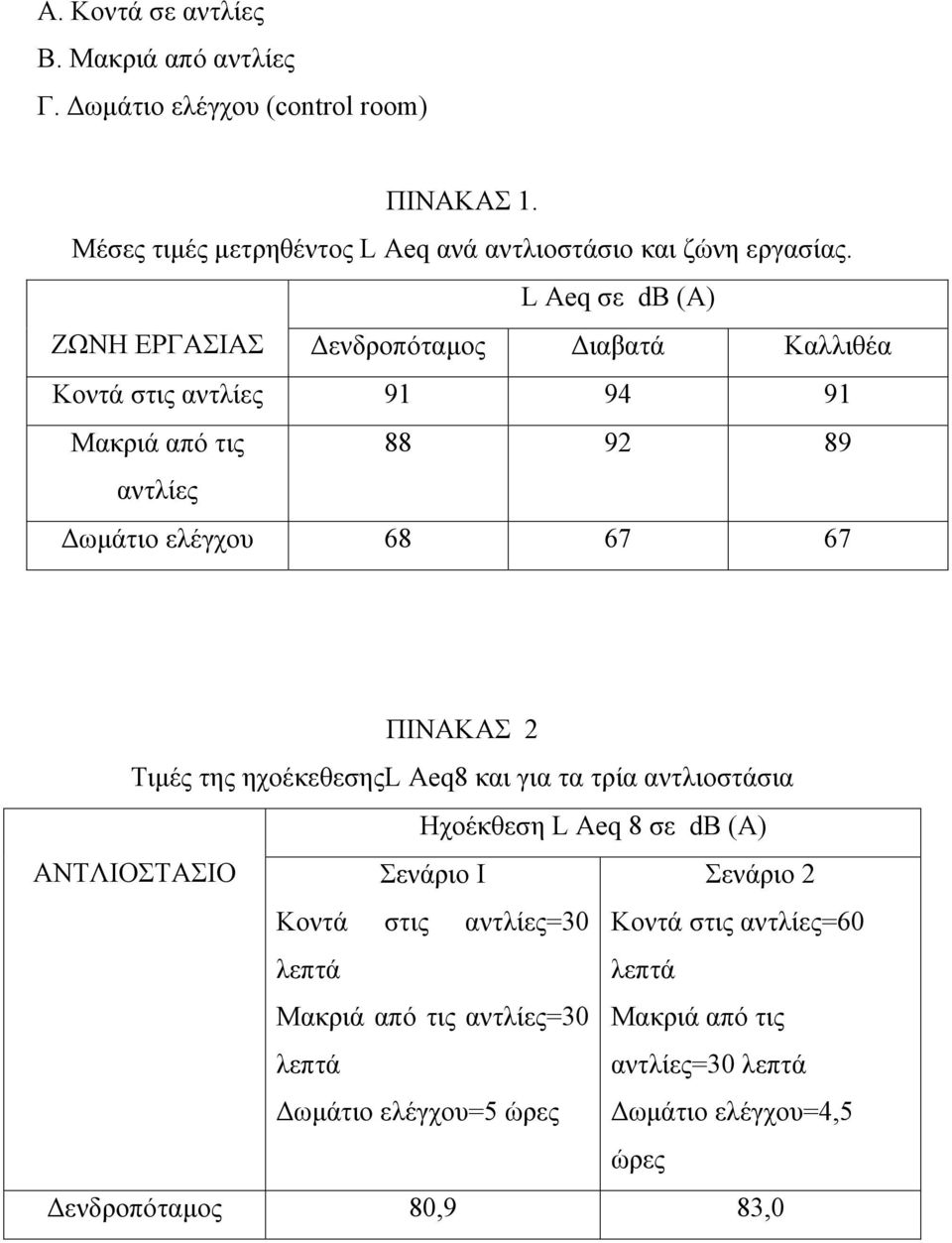 Α. Κοντά σε αντλίες
Β. Μακριά από αντλίες
Γ. Δωμάτιο ελέγχου (control room)

ΠΙΝΑΚΑΣ 1.
Μέσες τιμές μετρηθέντος L Aeq ανά αντλιοστάσιο και ζώνη εργασίας.

| | L Aeq σε db (A) | | |
|---|---|---|---|
| ΖΩΝΗ ΕΡΓΑΣΙΑΣ | Δενδροπόταμος | Διαβατά | Καλλιθέα |
| Κοντά στις αντλίες | 91 | 94 | 91 |
| Μακριά από τις αντλίες | 88 | 92 | 89 |
| Δωμάτιο ελέγχου | 68 | 67 | 67 |

ΠΙΝΑΚΑΣ 2
Τιμές της ηχοέκεθεσηςL Aeq8 και για τα τρία αντλιοστάσια

| | Ηχοέκθεση L Aeq 8 σε db (A) | |
|---|---|---|
| ΑΝΤΛΙΟΣΤΑΣΙΟ | Σενάριο Ι | Σενάριο 2 |
| | Κοντά στις αντλίες=30 λεπτά Μακριά από τις αντλίες=30 λεπτά Δωμάτιο ελέγχου=5 ώρες | Κοντά στις αντλίες=60 λεπτά Μακριά από τις αντλίες=30 λεπτά Δωμάτιο ελέγχου=4,5 ώρες |
| Δενδροπόταμος | 80,9 | 83,0 |